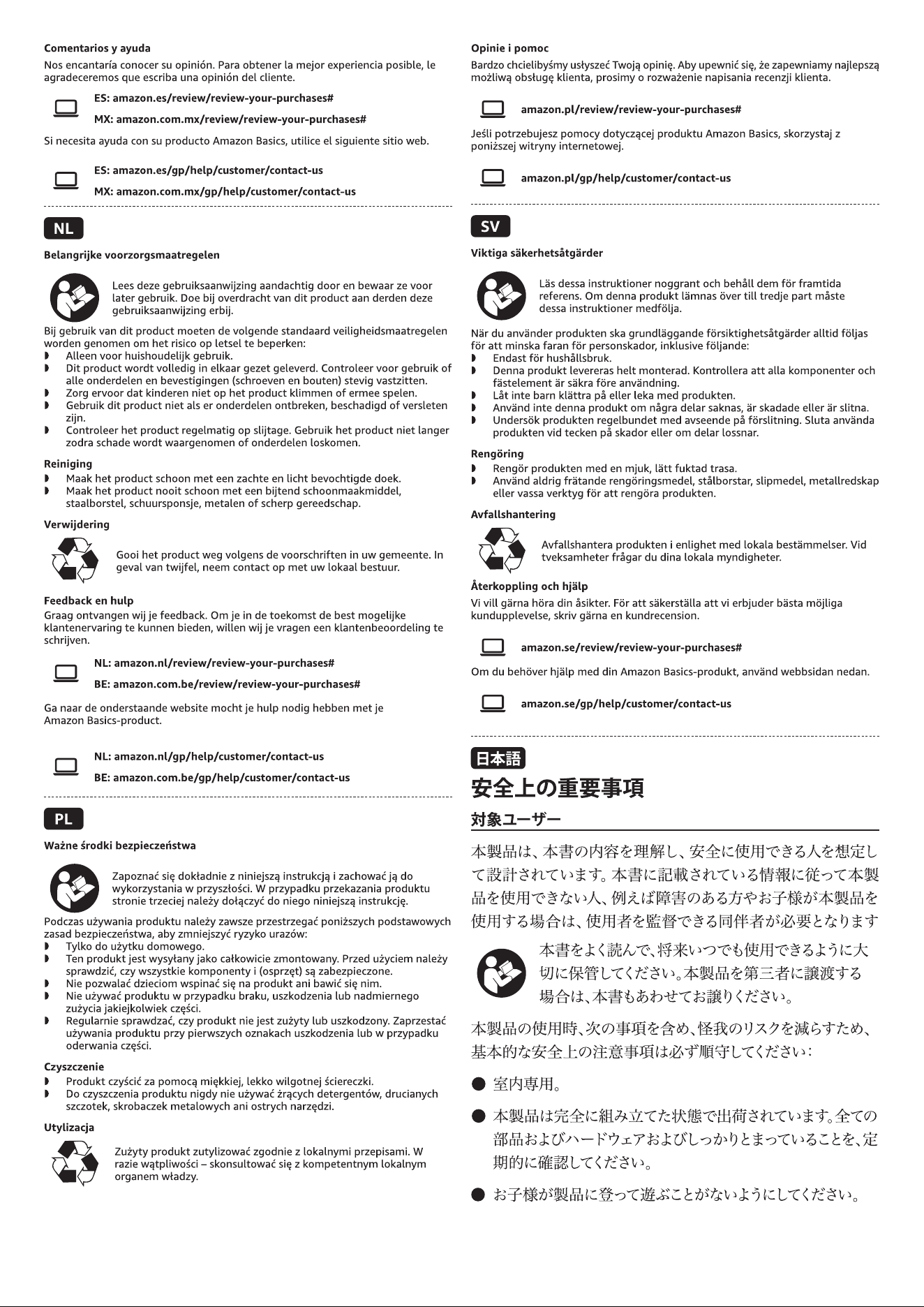 Comentarios y ayuda

Nos encantaría conocer su opinión. Para obtener la mejor experiencia posible, le agradeceremos que escriba una opinión del cliente.

ES: amazon.es/review/review-your-purchases#

MX: amazon.com.mx/review/review-your-purchases#

Si necesita ayuda con su producto Amazon Basics, utilice el siguiente sitio web.

ES: amazon.es/gp/help/customer/contact-us

MX: amazon.com.mx/gp/help/customer/contact-us

NL

Belangrijke voorzorgsmaatregelen

Lees deze gebruiksaanwijzing aandachtig door en bewaar ze voor later gebruik. Doe bij overdracht van dit product aan derden deze gebruiksaanwijzing erbij.

Bij gebruik van dit product moeten de volgende standaard veiligheidsmaatregelen worden genomen om het risico op letsel te beperken:
• Alleen voor huishoudelijk gebruik.
• Dit product wordt volledig in elkaar gezet geleverd. Controleer voor gebruik of alle onderdelen en bevestigingen (schroeven en bouten) stevig vastzitten.
• Zorg ervoor dat kinderen niet op het product klimmen of ermee spelen.
• Gebruik dit product niet als er onderdelen ontbreken, beschadigd of versleten zijn.
• Controleer het product regelmatig op slijtage. Gebruik het product niet langer zodra schade wordt waargenomen of onderdelen loskomen.

Reiniging
• Maak het product schoon met een zachte en licht bevochtigde doek.
• Maak het product nooit schoon met een bijtend schoonmaakmiddel, staalborstel, schuursponsje, metalen of scherp gereedschap.

Verwijdering

Gooi het product weg volgens de voorschriften in uw gemeente. In geval van twijfel, neem contact op met uw lokaal bestuur.

Feedback en hulp

Graag ontvangen wij je feedback. Om je in de toekomst de best mogelijke klantenervaring te kunnen bieden, willen wij je vragen een klantenbeoordeling te schrijven.

NL: amazon.nl/review/review-your-purchases#

BE: amazon.com.be/review/review-your-purchases#

Ga naar de onderstaande website mocht je hulp nodig hebben met je Amazon Basics-product.

NL: amazon.nl/gp/help/customer/contact-us

BE: amazon.com.be/gp/help/customer/contact-us

PL

Ważne środki bezpieczeństwa

Zapoznać się dokładnie z niniejszą instrukcją i zachować ją do wykorzystania w przyszłości. W przypadku przekazania produktu stronie trzeciej należy dołączyć do niego niniejszą instrukcję.

Podczas używania produktu należy zawsze przestrzegać poniższych podstawowych zasad bezpieczeństwa, aby zmniejszyć ryzyko urazów:
• Tylko do użytku domowego.
• Ten produkt jest wysyłany jako całkowicie zmontowany. Przed użyciem należy sprawdzić, czy wszystkie komponenty i (osprzęt) są zabezpieczone.
• Nie pozwalać dzieciom wspinać się na produkt ani bawić się nim.
• Nie używać produktu w przypadku braku, uszkodzenia lub nadmiernego zużycia jakiejkolwiek części.
• Regularnie sprawdzać, czy produkt nie jest zużyty lub uszkodzony. Zaprzestać używania produktu przy pierwszych oznakach uszkodzenia lub w przypadku oderwania części.

Czyszczenie
• Produkt czyścić za pomocą miękkiej, lekko wilgotnej ściereczki.
• Do czyszczenia produktu nigdy nie używać żrących detergentów, drucianych szczotek, skrobaczek metalowych ani ostrych narzędzi.

Utylizacja

Zużyty produkt zutylizować zgodnie z lokalnymi przepisami. W razie wątpliwości – skonsultować się z kompetentnym lokalnym organem władzy.

Opinie i pomoc

Bardzo chcielibyśmy usłyszeć Twoją opinię. Aby upewnić się, że zapewniamy najlepszą możliwą obsługę klienta, prosimy o rozważenie napisania recenzji klienta.

amazon.pl/review/review-your-purchases#

Jeśli potrzebujesz pomocy dotyczącej produktu Amazon Basics, skorzystaj z poniższej witryny internetowej.

amazon.pl/gp/help/customer/contact-us

SV

Viktiga säkerhetsåtgärder

Läs dessa instruktioner noggrant och behåll dem för framtida referens. Om denna produkt lämnas över till tredje part måste dessa instruktioner medfölja.

När du använder produkten ska grundläggande försiktighetsåtgärder alltid följas för att minska faran för personskador, inklusive följande:
• Endast för hushållsbruk.
• Denna produkt levereras helt monterad. Kontrollera att alla komponenter och fästelement är säkra före användning.
• Låt inte barn klättra på eller leka med produkten.
• Använd inte denna produkt om några delar saknas, är skadade eller är slitna.
• Undersök produkten regelbundet med avseende på förslitning. Sluta använda produkten vid tecken på skador eller om delar lossnar.

Rengöring
• Rengör produkten med en mjuk, lätt fuktad trasa.
• Använd aldrig frätande rengöringsmedel, stålborstar, slipmedel, metallredskap eller vassa verktyg för att rengöra produkten.

Avfallshantering

Avfallshantera produkten i enlighet med lokala bestämmelser. Vid tveksamheter frågar du dina lokala myndigheter.

Återkoppling och hjälp

Vi vill gärna höra din åsikter. För att säkerställa att vi erbjuder bästa möjliga kundupplevelse, skriv gärna en kundrecension.

amazon.se/review/review-your-purchases#

Om du behöver hjälp med din Amazon Basics-produkt, använd webbsidan nedan.

amazon.se/gp/help/customer/contact-us

日本語

安全上の重要事項

対象ユーザー

本製品は、本書の内容を理解し、安全に使用できる人を想定して設計されています。本書に記載されている情報に従って本製品を使用できない人、例えば障害のある方やお子様が本製品を使用する場合は、使用者を監督できる同伴者が必要となります

本書をよく読んで、将来いつでも使用できるように大切に保管してください。本製品を第三者に譲渡する場合は、本書もあわせてお譲りください。

本製品の使用時、次の事項を含め、怪我のリスクを減らすため、基本的な安全上の注意事項は必ず順守してください:

• 室内専用。

• 本製品は完全に組み立てた状態で出荷されています。全ての部品およびハードウェアおよびしっかりとまっていることを、定期的に確認してください。

• お子様が製品に登って遊ぶことがないようにしてください。